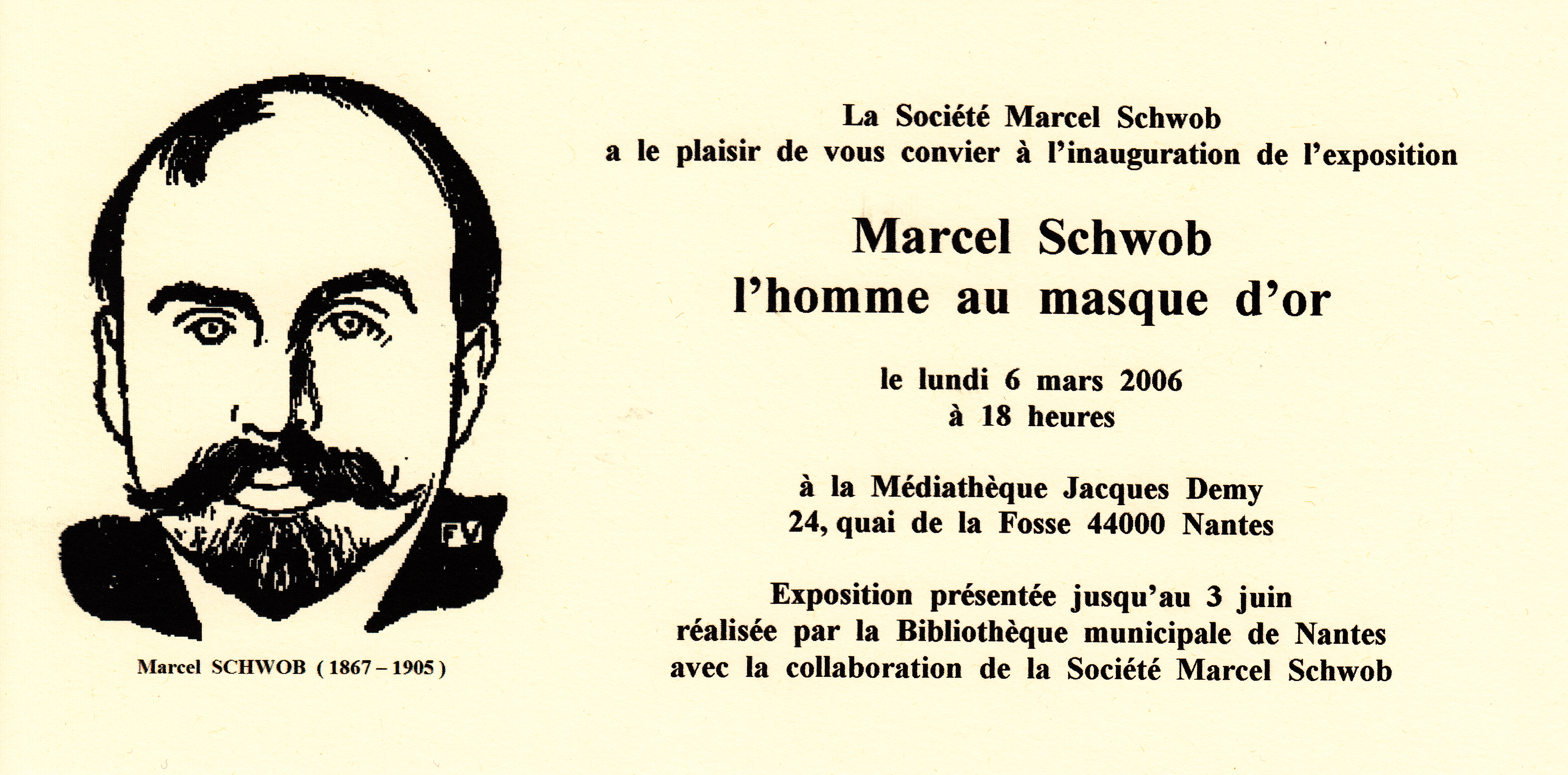 FV

Marcel SCHWOB ( 1867 – 1905 )

La Société Marcel Schwob
a le plaisir de vous convier à l'inauguration de l'exposition

Marcel Schwob
l'homme au masque d'or

le lundi 6 mars 2006
à 18 heures

à la Médiathèque Jacques Demy
24, quai de la Fosse 44000 Nantes

Exposition présentée jusqu'au 3 juin
réalisée par la Bibliothèque municipale de Nantes
avec la collaboration de la Société Marcel Schwob